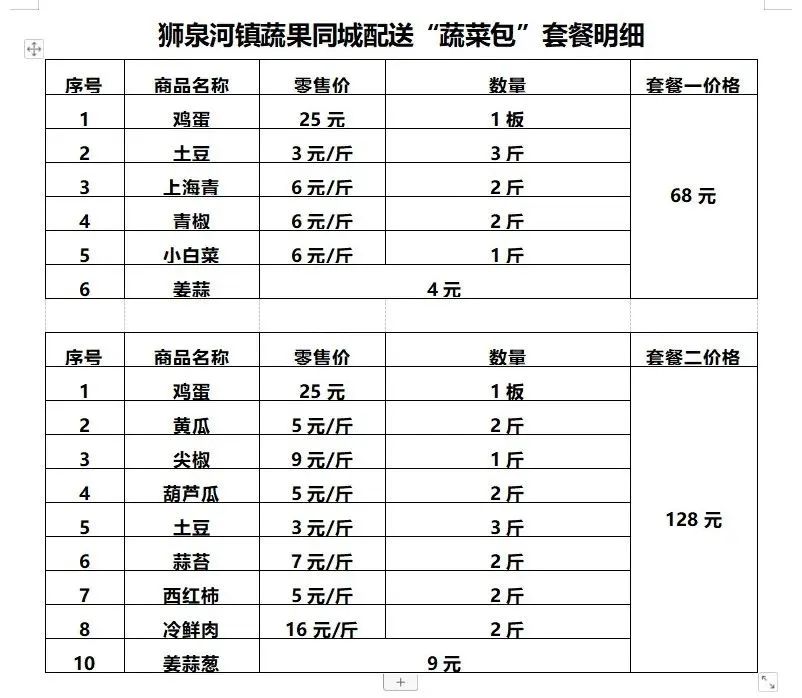 狮泉河镇蔬果同城配送“蔬菜包”套餐明细

| 序号 | 商品名称 | 零售价 | 数量 | 套餐一价格 |
|---|---|---|---|---|
| 1 | 鸡蛋 | 25 元 | 1 板 | 68 元 |
| 2 | 土豆 | 3 元/斤 | 3 斤 | |
| 3 | 上海青 | 6 元/斤 | 2 斤 | |
| 4 | 青椒 | 6 元/斤 | 2 斤 | |
| 5 | 小白菜 | 6 元/斤 | 1 斤 | |
| 6 | 姜蒜 | 4 元 | | |

| 序号 | 商品名称 | 零售价 | 数量 | 套餐二价格 |
|---|---|---|---|---|
| 1 | 鸡蛋 | 25 元 | 1 板 | 128 元 |
| 2 | 黄瓜 | 5 元/斤 | 2 斤 | |
| 3 | 尖椒 | 9 元/斤 | 1 斤 | |
| 4 | 葫芦瓜 | 5 元/斤 | 2 斤 | |
| 5 | 土豆 | 3 元/斤 | 3 斤 | |
| 6 | 蒜苔 | 7 元/斤 | 2 斤 | |
| 7 | 西红柿 | 5 元/斤 | 2 斤 | |
| 8 | 冷鲜肉 | 16 元/斤 | 2 斤 | |
| 10 | 姜蒜葱 | 9 元 | | |